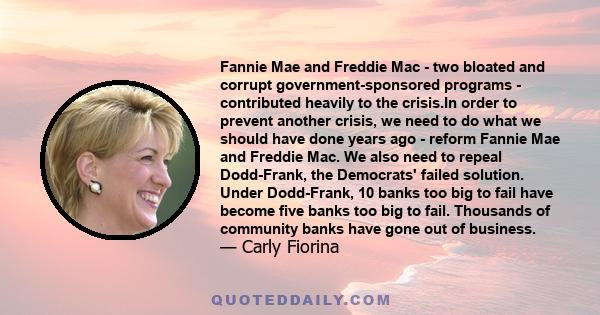 Fannie Mae and Freddie Mac - two bloated and corrupt government-sponsored programs - contributed heavily to the crisis.In order to prevent another crisis, we need to do what we should have done years ago - reform Fannie Mae and Freddie Mac. We also need to repeal Dodd-Frank, the Democrats' failed solution. Under Dodd-Frank, 10 banks too big to fail have become five banks too big to fail. Thousands of community banks have gone out of business.
— Carly Fiorina

QUOTEDDAILY.COM